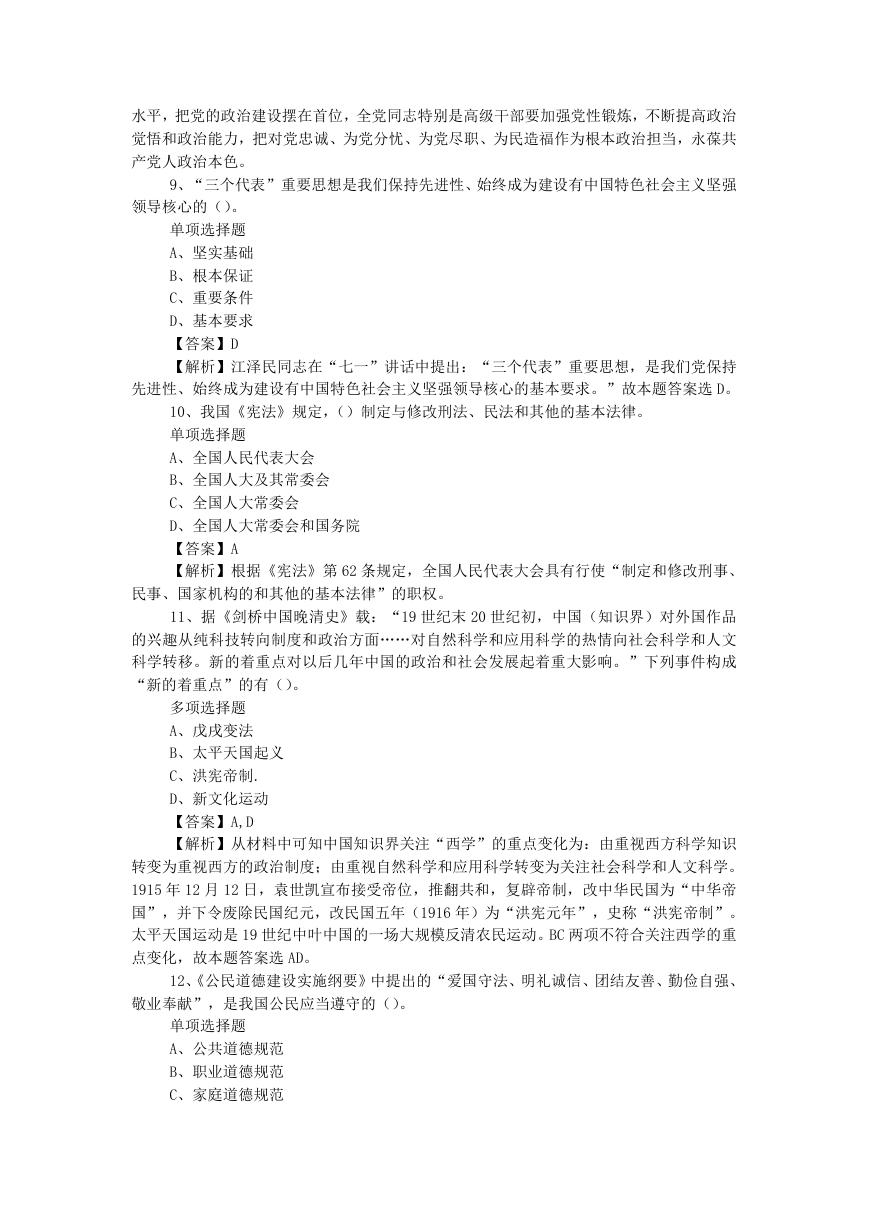 水平，把党的政治建设摆在首位，全党同志特别是高级干部要加强党性锻炼，不断提高政治觉悟和政治能力，把对党忠诚、为党分忧、为党尽职、为民造福作为根本政治担当，永葆共产党人政治本色。

9、“三个代表”重要思想是我们保持先进性、始终成为建设有中国特色社会主义坚强领导核心的（）。

单项选择题

A、坚实基础

B、根本保证

C、重要条件

D、基本要求

【答案】D

【解析】江泽民同志在“七一”讲话中提出：“三个代表”重要思想，是我们党保持先进性、始终成为建设有中国特色社会主义坚强领导核心的基本要求。”故本题答案选D。

10、我国《宪法》规定，（）制定与修改刑法、民法和其他的基本法律。

单项选择题

A、全国人民代表大会

B、全国人大及其常委会

C、全国人大常委会

D、全国人大常委会和国务院

【答案】A

【解析】根据《宪法》第62条规定，全国人民代表大会具有行使“制定和修改刑事、民事、国家机构的和其他的基本法律”的职权。

11、据《剑桥中国晚清史》载：“19世纪末20世纪初，中国（知识界）对外国作品的兴趣从纯科技转向制度和政治方面……对自然科学和应用科学的热情向社会科学和人文科学转移。新的着重点对以后几年中国的政治和社会发展起着重大影响。”下列事件构成“新的着重点”的有（）。

多项选择题

A、戊戌变法

B、太平天国起义

C、洪宪帝制.

D、新文化运动

【答案】A,D

【解析】从材料中可知中国知识界关注“西学”的重点变化为：由重视西方科学知识转变为重视西方的政治制度；由重视自然科学和应用科学转变为关注社会科学和人文科学。1915年12月12日，袁世凯宣布接受帝位，推翻共和，复辟帝制，改中华民国为“中华帝国”，并下令废除民国纪元，改民国五年（1916年）为“洪宪元年”，史称“洪宪帝制”。太平天国运动是19世纪中叶中国的一场大规模反清农民运动。BC两项不符合关注西学的重点变化，故本题答案选AD。

12、《公民道德建设实施纲要》中提出的“爱国守法、明礼诚信、团结友善、勤俭自强、敬业奉献”，是我国公民应当遵守的（）。

单项选择题

A、公共道德规范

B、职业道德规范

C、家庭道德规范